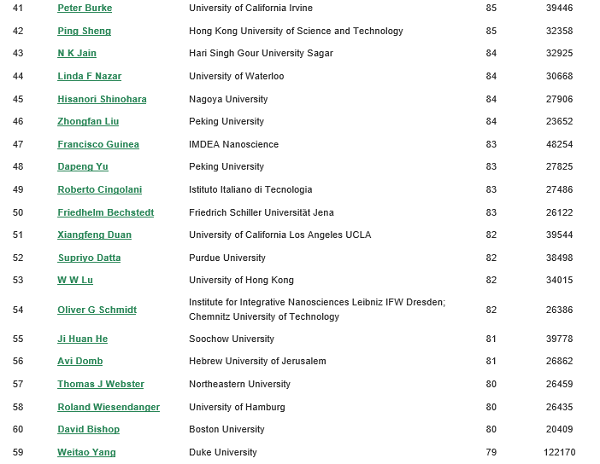 | 41 | Peter Burke | University of California Irvine | 85 | 39446 |
|---|---|---|---|---|
| 42 | Ping Sheng | Hong Kong University of Science and Technology | 85 | 32358 |
| 43 | N K Jain | Hari Singh Gour University Sagar | 84 | 32925 |
| 44 | Linda F Nazar | University of Waterloo | 84 | 30668 |
| 45 | Hisanori Shinohara | Nagoya University | 84 | 27906 |
| 46 | Zhongfan Liu | Peking University | 84 | 23652 |
| 47 | Francisco Guinea | IMDEA Nanoscience | 83 | 48254 |
| 48 | Dapeng Yu | Peking University | 83 | 27825 |
| 49 | Roberto Cingolani | Istituto Italiano di Tecnologia | 83 | 27486 |
| 50 | Friedhelm Bechstedt | Friedrich Schiller Universität Jena | 83 | 26122 |
| 51 | Xiangfeng Duan | University of California Los Angeles UCLA | 82 | 39544 |
| 52 | Supriyo Datta | Purdue University | 82 | 38498 |
| 53 | W W Lu | University of Hong Kong | 82 | 34015 |
| 54 | Oliver G Schmidt | Institute for Integrative Nanosciences Leibniz IFW Dresden; Chemnitz University of Technology | 82 | 26386 |
| 55 | Ji Huan He | Soochow University | 81 | 39778 |
| 56 | Avi Domb | Hebrew University of Jerusalem | 81 | 26862 |
| 57 | Thomas J Webster | Northeastern University | 80 | 26459 |
| 58 | Roland Wiesendanger | University of Hamburg | 80 | 26435 |
| 60 | David Bishop | Boston University | 80 | 20409 |
| 59 | Weitao Yang | Duke University | 79 | 122170 |